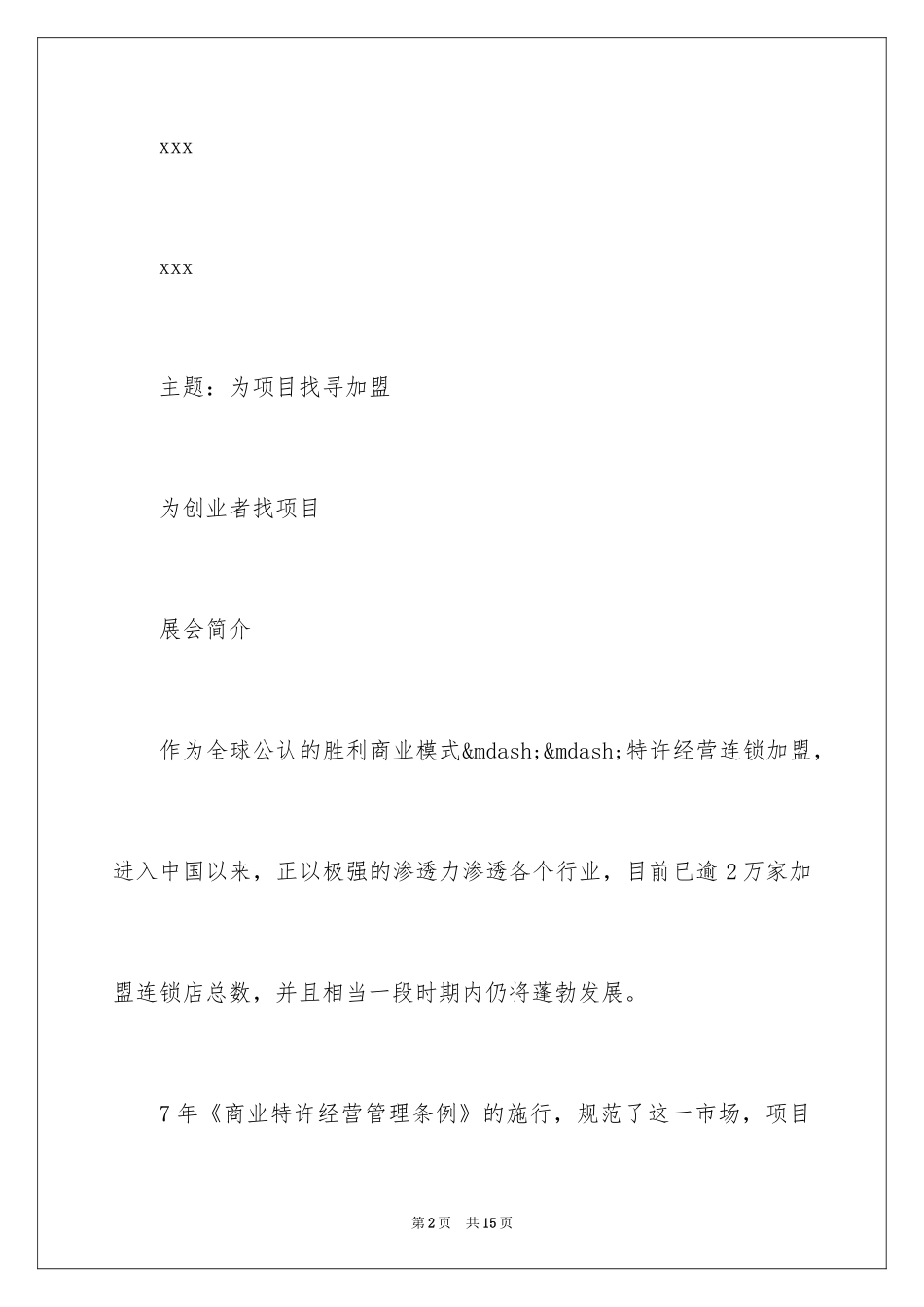 xxx

xxx

主题：为项目找寻加盟

为创业者找项目

展会简介

作为全球公认的胜利商业模式&mdash;&mdash;特许经营连锁加盟，进入中国以来，正以极强的渗透力渗透各个行业，目前已逾2万家加盟连锁店总数，并且相当一段时期内仍将蓬勃发展。

7年《商业特许经营管理条例》的施行，规范了这一市场，项目

第2页 共15页